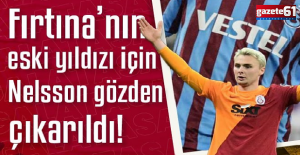 Fırtına'nın eski yıldızı için Nelsson gözden çıkarıldı!

gazete61

VESTEL

SIXT